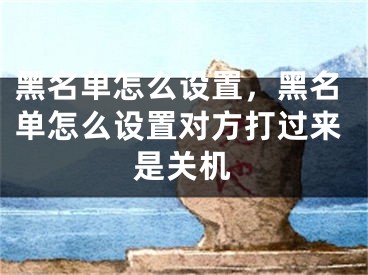 黑名单怎么设置，黑名单怎么设置对方打过来是关机